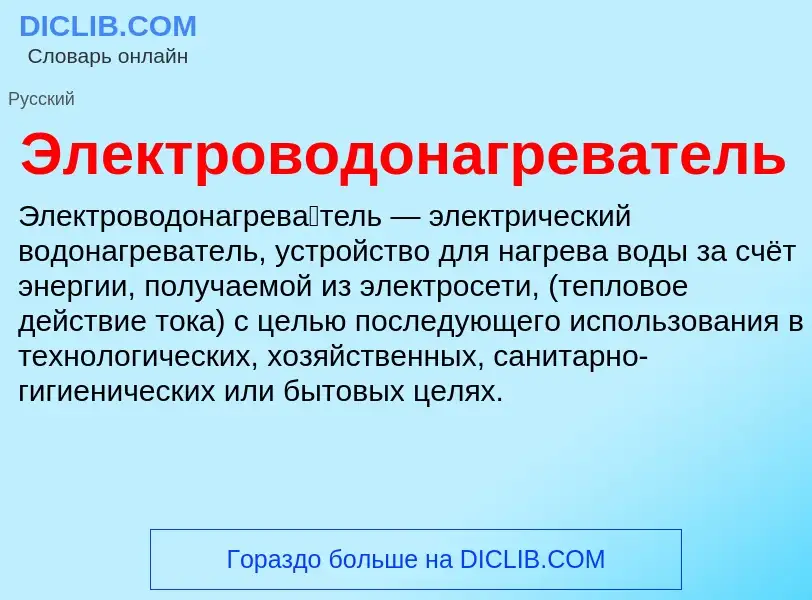 DICLIB.COM
Словарь онлайн

Русский

Электроводонагреватель

Электроводонагрева́тель — электрический водонагреватель, устройство для нагрева воды за счёт энергии, получаемой из электросети, (тепловое действие тока) с целью последующего использования в технологических, хозяйственных, санитарно-гигиенических или бытовых целях.

Гораздо больше на DICLIB.COM